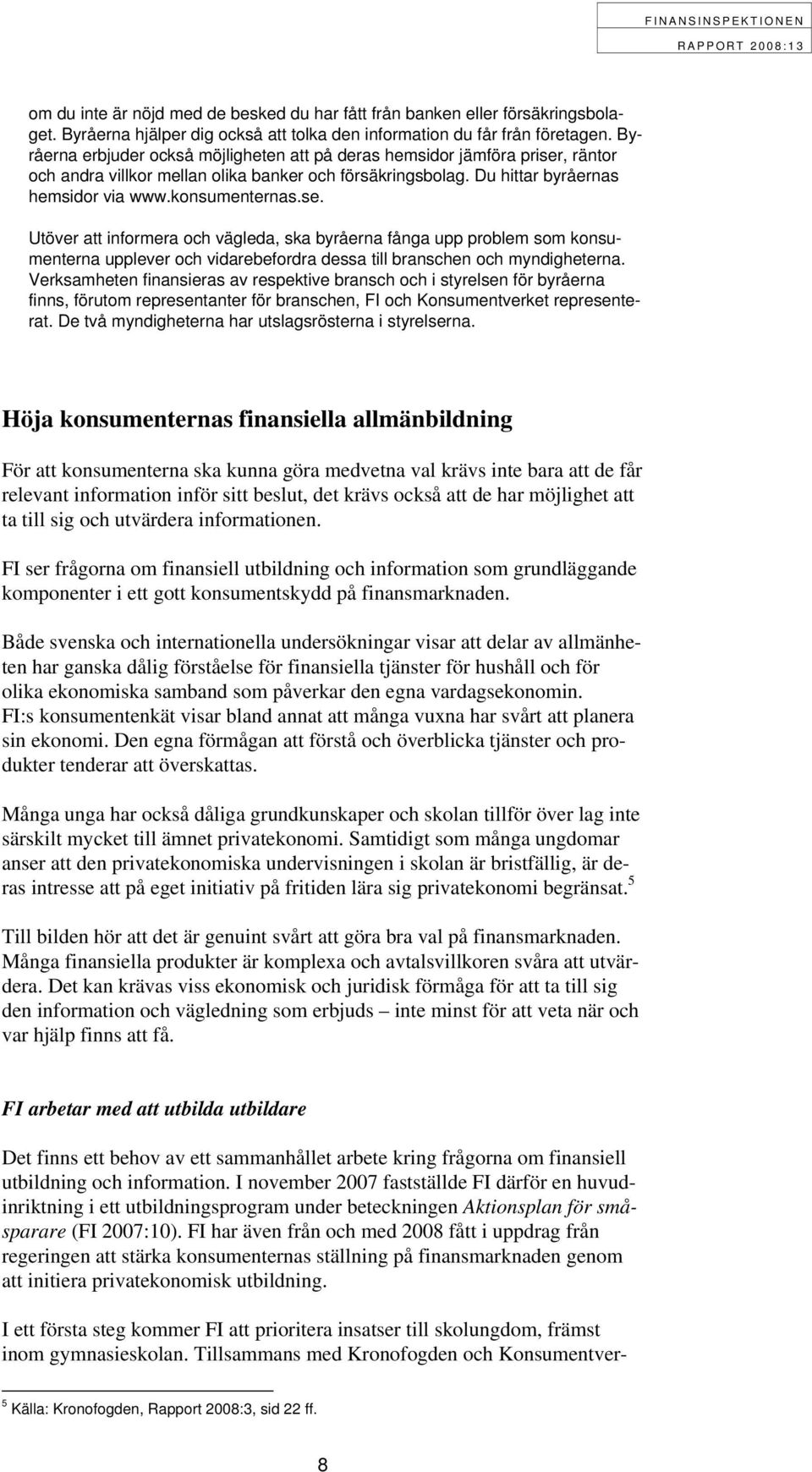 FINANSINSPEKTIONEN
RAPPORT 2008:13

om du inte är nöjd med de besked du har fått från banken eller försäkringsbolaget. Byråerna hjälper dig också att tolka den information du får från företagen. Byråerna erbjuder också möjligheten att på deras hemsidor jämföra priser, räntor och andra villkor mellan olika banker och försäkringsbolag. Du hittar byråernas hemsidor via www.konsumenternas.se.

Utöver att informera och vägleda, ska byråerna fånga upp problem som konsumenterna upplever och vidarebefordra dessa till branschen och myndigheterna. Verksamheten finansieras av respektive bransch och i styrelsen för byråerna finns, förutom representanter för branschen, FI och Konsumentverket representerat. De två myndigheterna har utslagsrösterna i styrelserna.

Höja konsumenternas finansiella allmänbildning

För att konsumenterna ska kunna göra medvetna val krävs inte bara att de får relevant information inför sitt beslut, det krävs också att de har möjlighet att ta till sig och utvärdera informationen.

FI ser frågorna om finansiell utbildning och information som grundläggande komponenter i ett gott konsumentskydd på finansmarknaden.

Både svenska och internationella undersökningar visar att delar av allmänheten har ganska dålig förståelse för finansiella tjänster för hushåll och för olika ekonomiska samband som påverkar den egna vardagsekonomin. FI:s konsumentenkät visar bland annat att många vuxna har svårt att planera sin ekonomi. Den egna förmågan att förstå och överblicka tjänster och produkter tenderar att överskattas.

Många unga har också dåliga grundkunskaper och skolan tillför över lag inte särskilt mycket till ämnet privatekonomi. Samtidigt som många ungdomar anser att den privatekonomiska undervisningen i skolan är bristfällig, är deras intresse att på eget initiativ på fritiden lära sig privatekonomi begränsat.$^5$

Till bilden hör att det är genuint svårt att göra bra val på finansmarknaden. Många finansiella produkter är komplexa och avtalsvillkoren svåra att utvärdera. Det kan krävas viss ekonomisk och juridisk förmåga för att ta till sig den information och vägledning som erbjuds – inte minst för att veta när och var hjälp finns att få.

FI arbetar med att utbilda utbildare

Det finns ett behov av ett sammanhållet arbete kring frågorna om finansiell utbildning och information. I november 2007 fastställde FI därför en huvudinriktning i ett utbildningsprogram under beteckningen Aktionsplan för småsparare (FI 2007:10). FI har även från och med 2008 fått i uppdrag från regeringen att stärka konsumenternas ställning på finansmarknaden genom att initiera privatekonomisk utbildning.

I ett första steg kommer FI att prioritera insatser till skolungdom, främst inom gymnasieskolan. Tillsammans med Kronofogden och Konsumentver-

$^5$ Källa: Kronofogden, Rapport 2008:3, sid 22 ff.

8